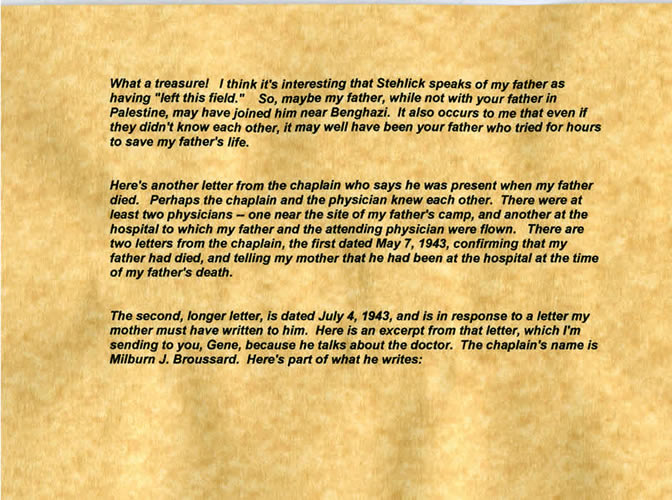 What a treasure! I think it's interesting that Stehlick speaks of my father as having "left this field." So, maybe my father, while not with your father in Palestine, may have joined him near Benghazi. It also occurs to me that even if they didn't know each other, it may well have been your father who tried for hours to save my father's life.

Here's another letter from the chaplain who says he was present when my father died. Perhaps the chaplain and the physician knew each other. There were at least two physicians -- one near the site of my father's camp, and another at the hospital to which my father and the attending physician were flown. There are two letters from the chaplain, the first dated May 7, 1943, confirming that my father had died, and telling my mother that he had been at the hospital at the time of my father's death.

The second, longer letter, is dated July 4, 1943, and is in response to a letter my mother must have written to him. Here is an excerpt from that letter, which I'm sending to you, Gene, because he talks about the doctor. The chaplain's name is Milburn J. Broussard. Here's part of what he writes: